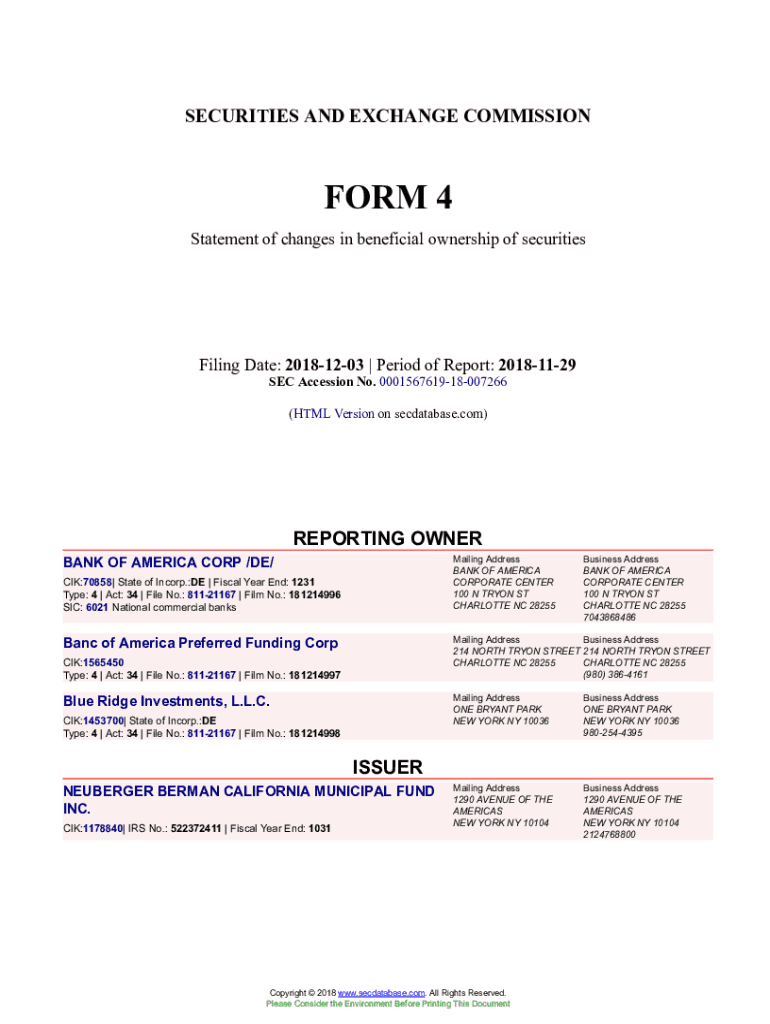 SECURITIES AND EXCHANGE COMMISSION

FORM 4

Statement of changes in beneficial ownership of securities

Filing Date: 2018-12-03 | Period of Report: 2018-11-29
SEC Accession No. 0001567619-18-007266

(HTML Version on secdatabase.com)

REPORTING OWNER

BANK OF AMERICA CORP /DE/
CIK:70858| State of Incorp.:DE | Fiscal Year End: 1231
Type: 4 | Act: 34 | File No.: 811-21167 | Film No.: 181214996
SIC: 6021 National commercial banks

Mailing Address
BANK OF AMERICA
CORPORATE CENTER
100 N TRYON ST
CHARLOTTE NC 28255

Business Address
BANK OF AMERICA
CORPORATE CENTER
100 N TRYON ST
CHARLOTTE NC 28255
7043868486

Banc of America Preferred Funding Corp
CIK:1565450
Type: 4 | Act: 34 | File No.: 811-21167 | Film No.: 181214997

Mailing Address
214 NORTH TRYON STREET
CHARLOTTE NC 28255

Business Address
214 NORTH TRYON STREET
CHARLOTTE NC 28255
(980) 386-4161

Blue Ridge Investments, L.L.C.
CIK:1453700| State of Incorp.:DE
Type: 4 | Act: 34 | File No.: 811-21167 | Film No.: 181214998

Mailing Address
ONE BRYANT PARK
NEW YORK NY 10036

Business Address
ONE BRYANT PARK
NEW YORK NY 10036
980-254-4395

ISSUER

NEUBERGER BERMAN CALIFORNIA MUNICIPAL FUND INC.
CIK:1178840| IRS No.: 522372411 | Fiscal Year End: 1031

Mailing Address
1290 AVENUE OF THE
AMERICAS
NEW YORK NY 10104

Business Address
1290 AVENUE OF THE
AMERICAS
NEW YORK NY 10104
2124768800

Copyright © 2018 www.secdatabase.com. All Rights Reserved.
Please Consider the Environment Before Printing This Document